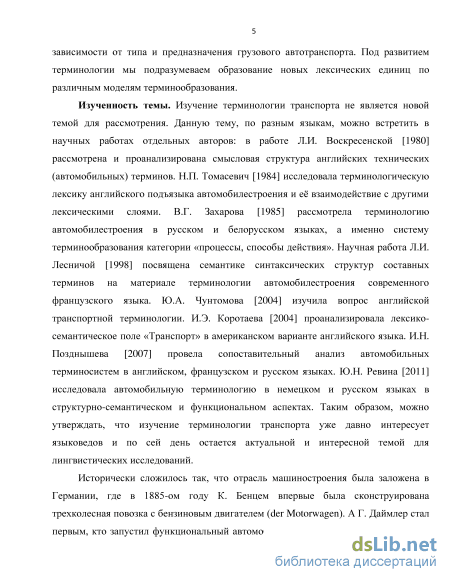 5

зависимости от типа и предназначения грузового автотранспорта. Под развитием терминологии мы подразумеваем образование новых лексических единиц по различным моделям терминообразования.

**Изученность темы.** Изучение терминологии транспорта не является новой темой для рассмотрения. Данную тему, по разным языкам, можно встретить в научных работах отдельных авторов: в работе Л.И. Воскресенской [1980] рассмотрена и проанализирована смысловая структура английских технических (автомобильных) терминов. Н.П. Томасевич [1984] исследовала терминологическую лексику английского подъязыка автомобилестроения и её взаимодействие с другими лексическими слоями. В.Г. Захарова [1985] рассмотрела терминологию автомобилестроения в русском и белорусском языках, а именно систему терминообразования категории «процессы, способы действия». Научная работа Л.И. Лесничой [1998] посвящена семантике синтаксических структур составных терминов на материале терминологии автомобилестроения современного французского языка. Ю.А. Чунтомова [2004] изучила вопрос английской транспортной терминологии. И.Э. Коротаева [2004] проанализировала лексико-семантическое поле «Транспорт» в американском варианте английского языка. И.Н. Позднышева [2007] провела сопоставительный анализ автомобильных терминосистем в английском, французском и русском языках. Ю.Н. Ревина [2011] исследовала автомобильную терминологию в немецком и русском языках в структурно-семантическом и функциональном аспектах. Таким образом, можно утверждать, что изучение терминологии транспорта уже давно интересует языковедов и по сей день остается актуальной и интересной темой для лингвистических исследований.

Исторически сложилось так, что отрасль машиностроения была заложена в Германии, где в 1885-ом году К. Бенцем впервые была сконструирована трехколесная повозка с бензиновым двигателем (der Motorwagen). А Г. Даймлер стал первым, кто запустил функциональный автомо

dsLib.net
библиотека диссертаций